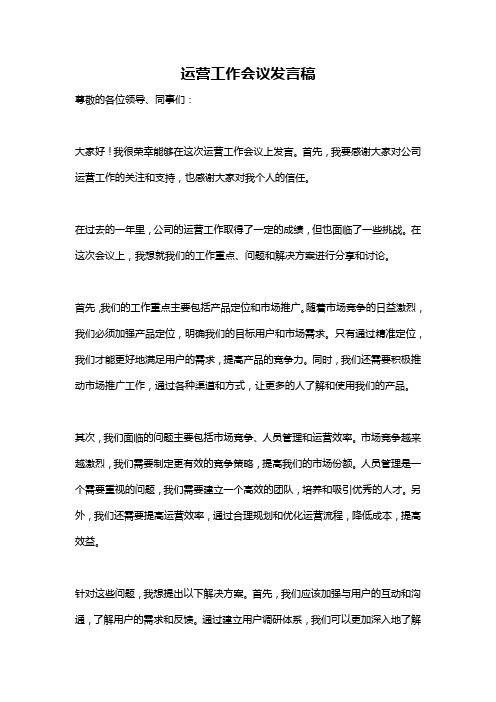 运营工作会议发言稿

尊敬的各位领导、同事们：

大家好！我很荣幸能够在这次运营工作会议上发言。首先，我要感谢大家对公司运营工作的关注和支持，也感谢大家对我个人的信任。

在过去的一年里，公司的运营工作取得了一定的成绩，但也面临了一些挑战。在这次会议上，我想就我们的工作重点、问题和解决方案进行分享和讨论。

首先，我们的工作重点主要包括产品定位和市场推广。随着市场竞争的日益激烈，我们必须加强产品定位，明确我们的目标用户和市场需求。只有通过精准定位，我们才能更好地满足用户的需求，提高产品的竞争力。同时，我们还需要积极推动市场推广工作，通过各种渠道和方式，让更多的人了解和使用我们的产品。

其次，我们面临的问题主要包括市场竞争、人员管理和运营效率。市场竞争越来越激烈，我们需要制定更有效的竞争策略，提高我们的市场份额。人员管理是一个需要重视的问题，我们需要建立一个高效的团队，培养和吸引优秀的人才。另外，我们还需要提高运营效率，通过合理规划和优化运营流程，降低成本，提高效益。

针对这些问题，我想提出以下解决方案。首先，我们应该加强与用户的互动和沟通，了解用户的需求和反馈。通过建立用户调研体系，我们可以更加深入地了解